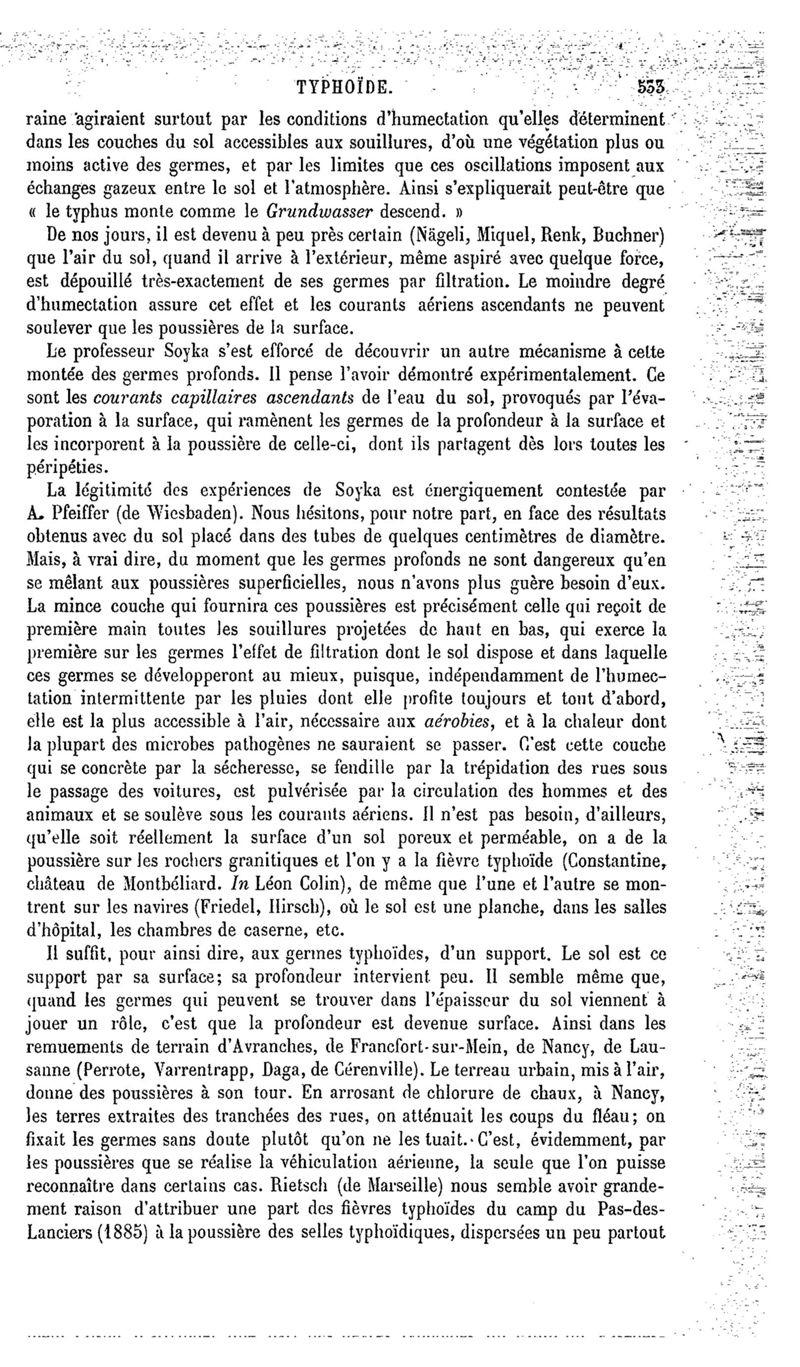 TYPHOÏDE. 533

raine agiraient surtout par les conditions d'humectation qu'elles déterminent dans les couches du sol accessibles aux souillures, d'où une végétation plus ou moins active des germes, et par les limites que ces oscillations imposent aux échanges gazeux entre le sol et l'atmosphère. Ainsi s'expliquerait peut-être que « le typhus monte comme le Grundwasser descend. »

De nos jours, il est devenu à peu près certain (Nägeli, Miquel, Renk, Buchner) que l'air du sol, quand il arrive à l'extérieur, même aspiré avec quelque force, est dépouillé très-exactement de ses germes par filtration. Le moindre degré d'humectation assure cet effet et les courants aériens ascendants ne peuvent soulever que les poussières de la surface.

Le professeur Soyka s'est efforcé de découvrir un autre mécanisme à cette montée des germes profonds. Il pense l'avoir démontré expérimentalement. Ce sont les courants capillaires ascendants de l'eau du sol, provoqués par l'évaporation à la surface, qui ramènent les germes de la profondeur à la surface et les incorporent à la poussière de celle-ci, dont ils partagent dès lors toutes les péripéties.

La légitimité des expériences de Soyka est énergiquement contestée par A. Pfeiffer (de Wiesbaden). Nous hésitons, pour notre part, en face des résultats obtenus avec du sol placé dans des tubes de quelques centimètres de diamètre. Mais, à vrai dire, du moment que les germes profonds ne sont dangereux qu'en se mêlant aux poussières superficielles, nous n'avons plus guère besoin d'eux. La mince couche qui fournira ces poussières est précisément celle qui reçoit de première main toutes les souillures projetées de haut en bas, qui exerce la première sur les germes l'effet de filtration dont le sol dispose et dans laquelle ces germes se développeront au mieux, puisque, indépendamment de l'humectation intermittente par les pluies dont elle profite toujours et tout d'abord, elle est la plus accessible à l'air, nécessaire aux aérobies, et à la chaleur dont la plupart des microbes pathogènes ne sauraient se passer. C'est cette couche qui se concrète par la sécheresse, se fendille par la trépidation des rues sous le passage des voitures, est pulvérisée par la circulation des hommes et des animaux et se soulève sous les courants aériens. Il n'est pas besoin, d'ailleurs, qu'elle soit réellement la surface d'un sol poreux et perméable, on a de la poussière sur les rochers granitiques et l'on y a la fièvre typhoïde (Constantine, château de Montbéliard. In Léon Colin), de même que l'une et l'autre se montrent sur les navires (Friedel, Hirsch), où le sol est une planche, dans les salles d'hôpital, les chambres de caserne, etc.

Il suffit, pour ainsi dire, aux germes typhoïdes, d'un support. Le sol est ce support par sa surface; sa profondeur intervient peu. Il semble même que, quand les germes qui peuvent se trouver dans l'épaisseur du sol viennent à jouer un rôle, c'est que la profondeur est devenue surface. Ainsi dans les remuements de terrain d'Avranches, de Francfort-sur-Mein, de Nancy, de Lausanne (Perrote, Varrentrapp, Daga, de Cérenville). Le terreau urbain, mis à l'air, donne des poussières à son tour. En arrosant de chlorure de chaux, à Nancy, les terres extraites des tranchées des rues, on atténuait les coups du fléau; on fixait les germes sans doute plutôt qu'on ne les tuait. C'est, évidemment, par les poussières que se réalise la véhiculation aérienne, la seule que l'on puisse reconnaître dans certains cas. Rietsch (de Marseille) nous semble avoir grandement raison d'attribuer une part des fièvres typhoïdes du camp du Pas-des-Lanciers (1885) à la poussière des selles typhoïdiques, dispersées un peu partout